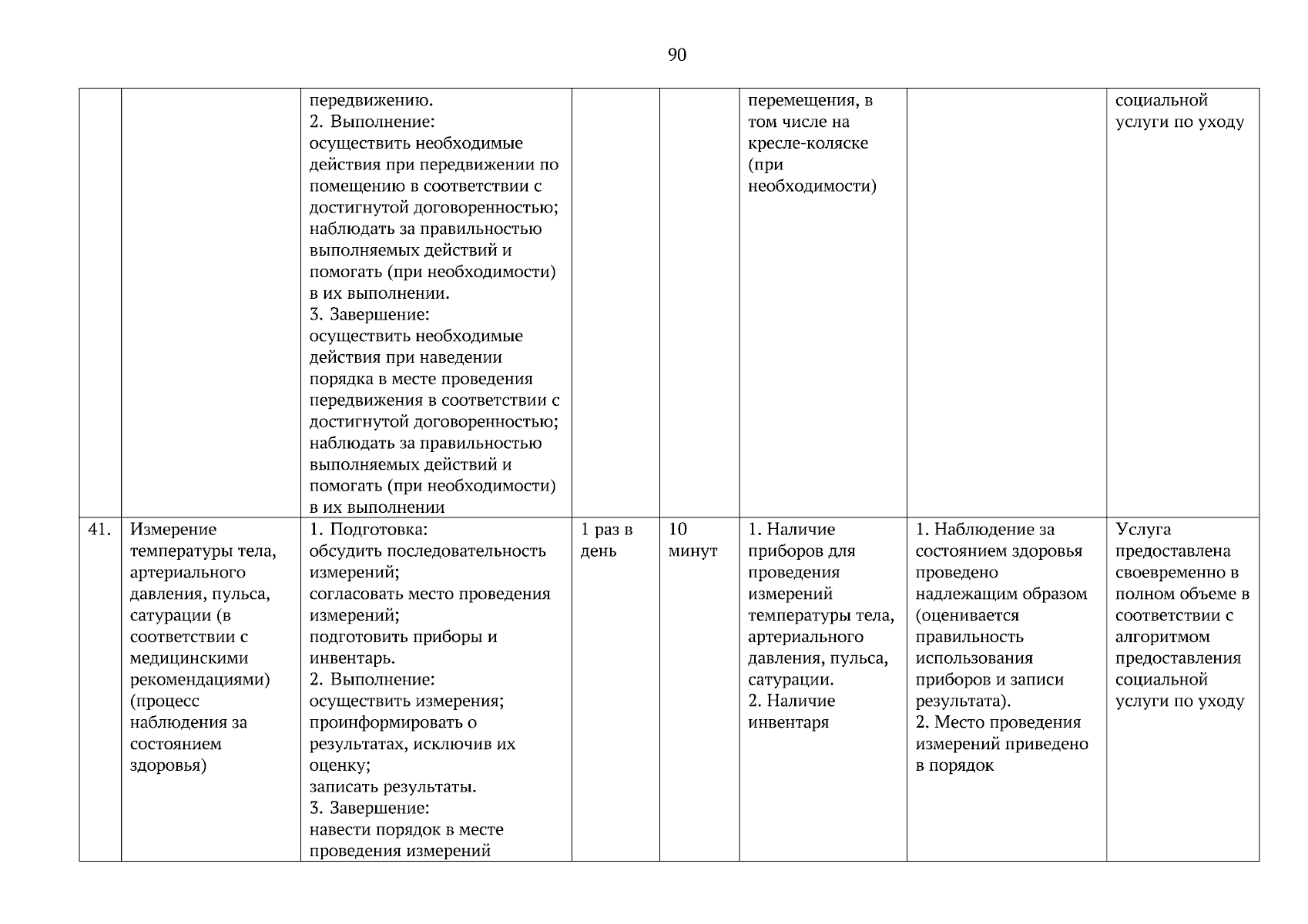 90

| | | | | | | | |
|---|---|---|---|---|---|---|---|
| | | передвижению. 2. Выполнение: осуществить необходимые действия при передвижении по помещению в соответствии с достигнутой договоренностью; наблюдать за правильностью выполняемых действий и помогать (при необходимости) в их выполнении. 3. Завершение: осуществить необходимые действия при наведении порядка в месте проведения передвижения в соответствии с достигнутой договоренностью; наблюдать за правильностью выполняемых действий и помогать (при необходимости) в их выполнении | | | перемещения, в том числе на кресле-коляске (при необходимости) | | социальной услуги по уходу |
| 41. | Измерение температуры тела, артериального давления, пульса, сатурации (в соответствии с медицинскими рекомендациями) (процесс наблюдения за состоянием здоровья) | 1. Подготовка: обсудить последовательность измерений; согласовать место проведения измерений; подготовить приборы и инвентарь. 2. Выполнение: осуществить измерения; проинформировать о результатах, исключив их оценку; записать результаты. 3. Завершение: навести порядок в месте проведения измерений | 1 раз в день | 10 минут | 1. Наличие приборов для проведения измерений температуры тела, артериального давления, пульса, сатурации. 2. Наличие инвентаря | 1. Наблюдение за состоянием здоровья проведено надлежащим образом (оценивается правильность использования приборов и записи результата). 2. Место проведения измерений приведено в порядок | Услуга предоставлена своевременно в полном объеме в соответствии с алгоритмом предоставления социальной услуги по уходу |